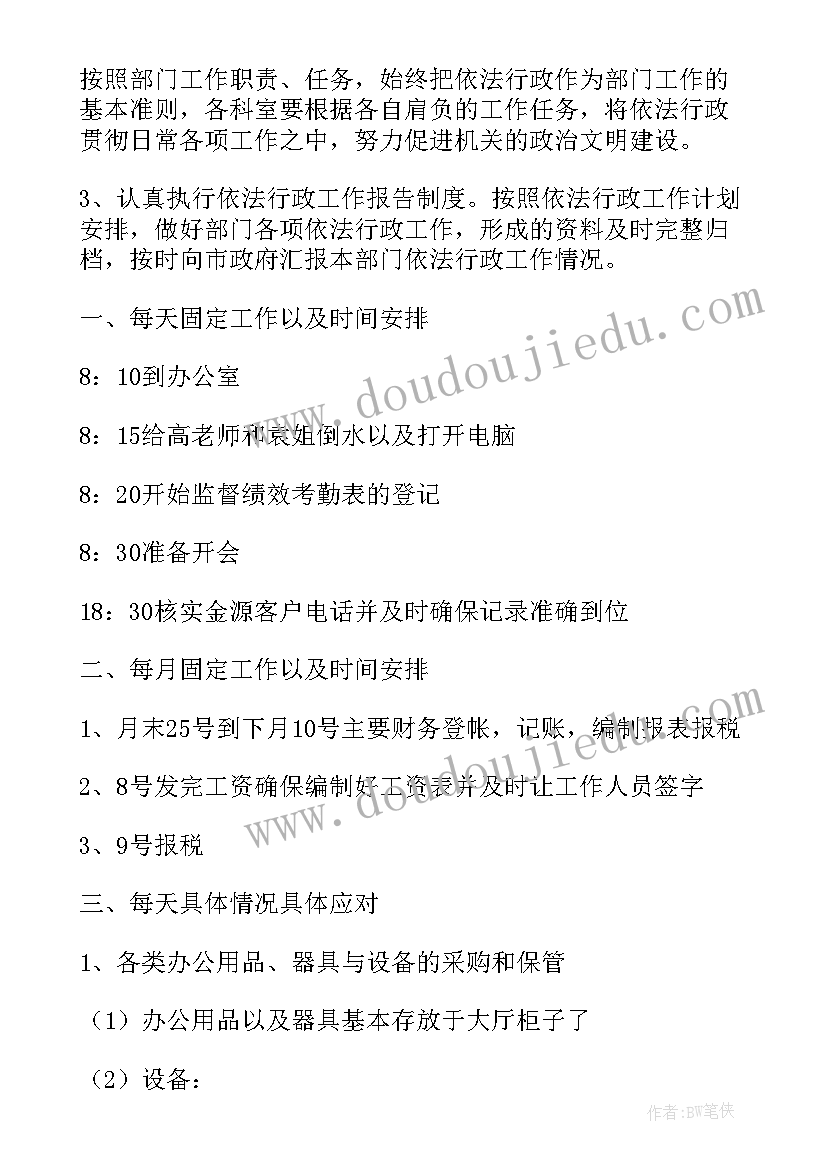 按照部门工作职责、任务，始终把依法行政作为部门工作的基本准则，各科室要根据各自肩负的工作任务，将依法行政贯彻日常各项工作之中，努力促进机关的政治文明建设。

3、认真执行依法行政工作报告制度。按照依法行政工作计划安排，做好部门各项依法行政工作，形成的资料及时完整归档，按时向市政府汇报本部门依法行政工作情况。

一、每天固定工作以及时间安排

8：10到办公室

8：15给高老师和袁姐倒水以及打开电脑

8：20开始监督绩效考勤表的登记

8：30准备开会

18：30核实金源客户电话并及时确保记录准确到位

二、每月固定工作以及时间安排

1、月末25号到下月10号主要财务登帐，记账，编制报表报税

2、8号发完工资确保编制好工资表并及时让工作人员签字

3、9号报税

三、每天具体情况具体应对

1、各类办公用品、器具与设备的采购和保管

（1）办公用品以及器具基本存放于大厅柜子了

（2）设备：

www.doudoujiedu.com

www.doudoujiedu.com

作者：BW笔侠